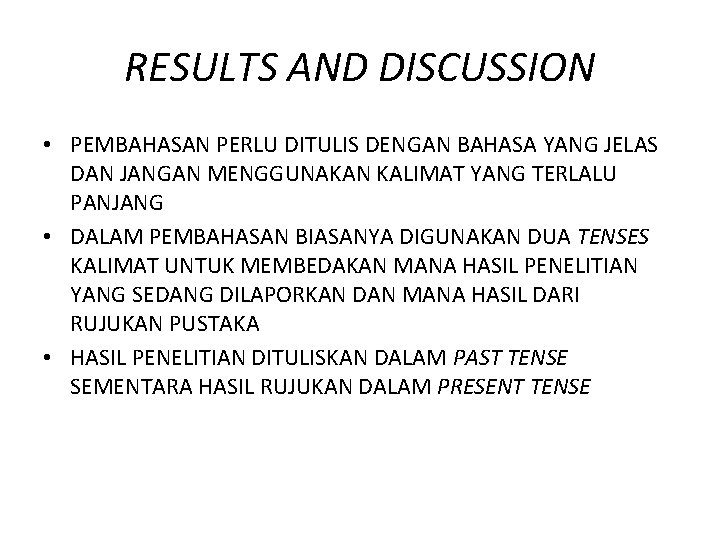 RESULTS AND DISCUSSION

• PEMBAHASAN PERLU DITULIS DENGAN BAHASA YANG JELAS DAN JANGAN MENGGUNAKAN KALIMAT YANG TERLALU PANJANG

• DALAM PEMBAHASAN BIASANYA DIGUNAKAN DUA TENSES KALIMAT UNTUK MEMBEDAKAN MANA HASIL PENELITIAN YANG SEDANG DILAPORKAN DAN MANA HASIL DARI RUJUKAN PUSTAKA

• HASIL PENELITIAN DITULISKAN DALAM PAST TENSE SEMENTARA HASIL RUJUKAN DALAM PRESENT TENSE